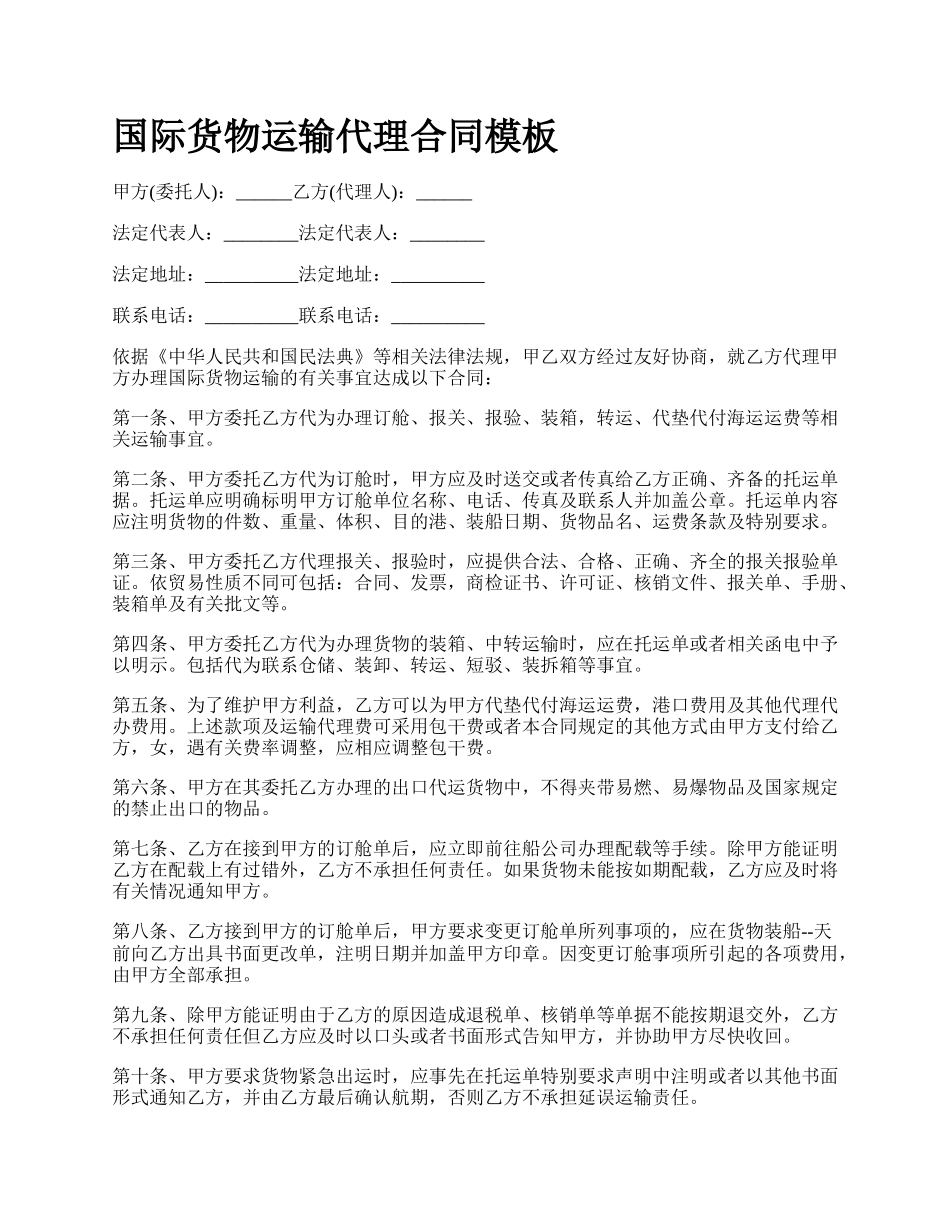 国际货物运输代理合同模板

甲方(委托人)：______乙方(代理人)：______

法定代表人：________法定代表人：________

法定地址：__________法定地址：__________

联系电话：__________联系电话：__________

依据《中华人民共和国民法典》等相关法律法规，甲乙双方经过友好协商，就乙方代理甲方办理国际货物运输的有关事宜达成以下合同：

第一条、甲方委托乙方代为办理订舱、报关、报验、装箱，转运、代垫代付海运运费等相关运输事宜。

第二条、甲方委托乙方代为订舱时，甲方应及时送交或者传真给乙方正确、齐备的托运单据。托运单应明确标明甲方订舱单位名称、电话、传真及联系人并加盖公章。托运单内容应注明货物的件数、重量、体积、目的港、装船日期、货物品名、运费条款及特别要求。

第三条、甲方委托乙方代理报关、报验时，应提供合法、合格、正确、齐全的报关报验单证。依贸易性质不同可包括：合同、发票，商检证书、许可证、核销文件、报关单、手册、装箱单及有关批文等。

第四条、甲方委托乙方代为办理货物的装箱、中转运输时，应在托运单或者相关函电中予以明示。包括代为联系仓储、装卸、转运、短驳、装拆箱等事宜。

第五条、为了维护甲方利益，乙方可以为甲方代垫代付海运运费，港口费用及其他代理代办费用。上述款项及运输代理费可采用包干费或者本合同规定的其他方式由甲方支付给乙方，女，遇有关费率调整，应相应调整包干费。

第六条、甲方在其委托乙方办理的出口代运货物中，不得夹带易燃、易爆物品及国家规定的禁止出口的物品。

第七条、乙方在接到甲方的订舱单后，应立即前往船公司办理配载等手续。除甲方能证明乙方在配载上有过错外，乙方不承担任何责任。如果货物未能按如期配载，乙方应及时将有关情况通知甲方。

第八条、乙方接到甲方的订舱单后，甲方要求变更订舱单所列事项的，应在货物装船--天前向乙方出具书面更改单，注明日期并加盖甲方印章。因变更订舱事项所引起的各项费用，由甲方全部承担。

第九条、除甲方能证明由于乙方的原因造成退税单、核销单等单据不能按期退交外，乙方不承担任何责任但乙方应及时以口头或者书面形式告知甲方，并协助甲方尽快收回。

第十条、甲方要求货物紧急出运时，应事先在托运单特别要求声明中注明或者以其他书面形式通知乙方，并由乙方最后确认航期，否则乙方不承担延误运输责任。